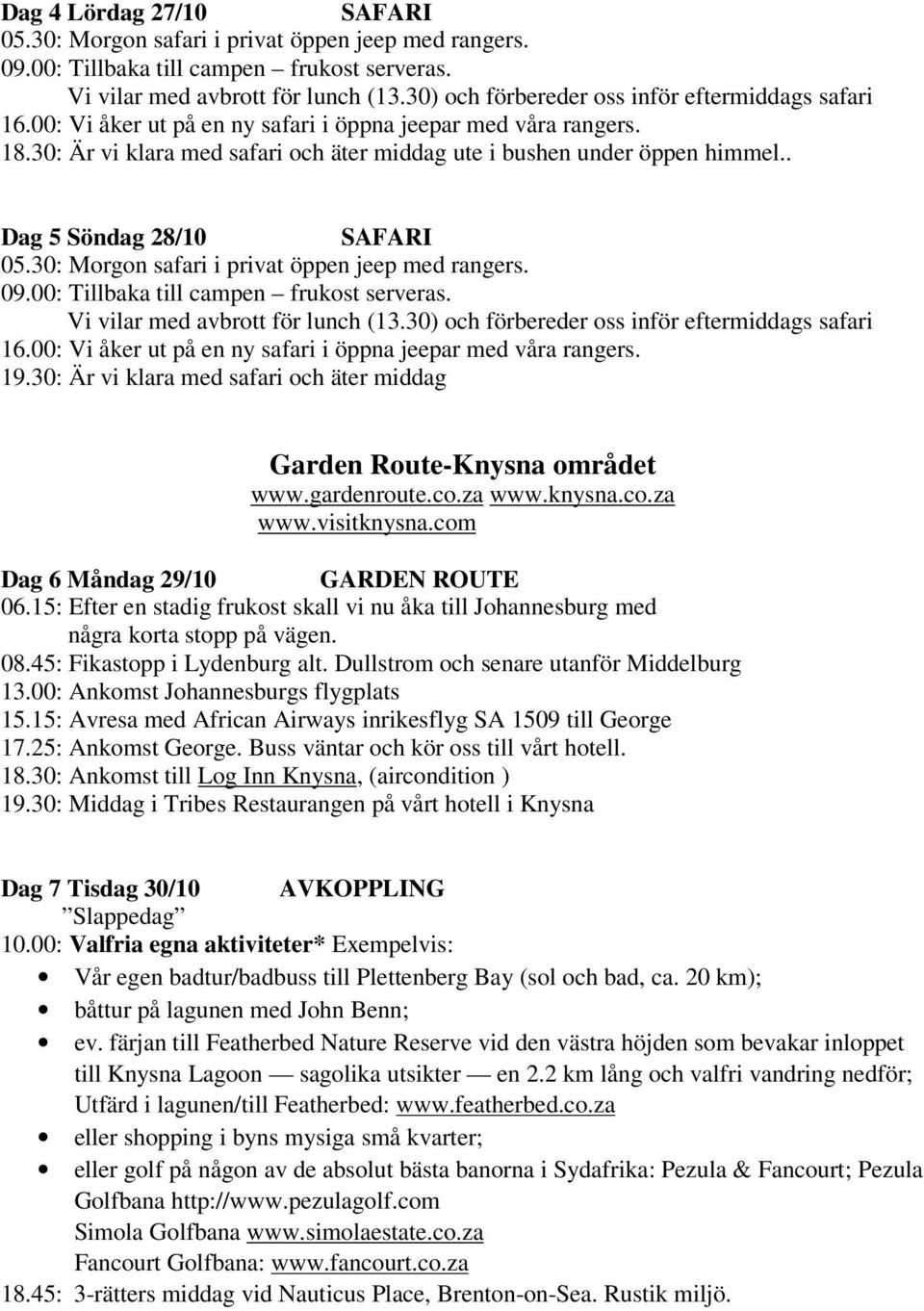 Dag 4 Lördag 27/10 SAFARI
05.30: Morgon safari i privat öppen jeep med rangers.
09.00: Tillbaka till campen – frukost serveras.
Vi vilar med avbrott för lunch (13.30) och förbereder oss inför eftermiddags safari
16.00: Vi åker ut på en ny safari i öppna jeepar med våra rangers.
18.30: Är vi klara med safari och äter middag ute i bushen under öppen himmel..

Dag 5 Söndag 28/10 SAFARI
05.30: Morgon safari i privat öppen jeep med rangers.
09.00: Tillbaka till campen – frukost serveras.
Vi vilar med avbrott för lunch (13.30) och förbereder oss inför eftermiddags safari
16.00: Vi åker ut på en ny safari i öppna jeepar med våra rangers.
19.30: Är vi klara med safari och äter middag

Garden Route-Knysna området
www.gardenroute.co.za www.knysna.co.za
www.visitknysna.com

Dag 6 Måndag 29/10 GARDEN ROUTE
06.15: Efter en stadig frukost skall vi nu åka till Johannesburg med några korta stopp på vägen.
08.45: Fikastopp i Lydenburg alt. Dullstrom och senare utanför Middelburg
13.00: Ankomst Johannesburgs flygplats
15.15: Avresa med African Airways inrikesflyg SA 1509 till George
17.25: Ankomst George. Buss väntar och kör oss till vårt hotell.
18.30: Ankomst till Log Inn Knysna, (aircondition )
19.30: Middag i Tribes Restaurangen på vårt hotell i Knysna

Dag 7 Tisdag 30/10 AVKOPPLING
”Slappedag”
10.00: Valfria egna aktiviteter* Exempelvis:
• Vår egen badtur/badbuss till Plettenberg Bay (sol och bad, ca. 20 km);
• båttur på lagunen med John Benn;
• ev. färjan till Featherbed Nature Reserve vid den västra höjden som bevakar inloppet till Knysna Lagoon — sagolika utsikter — en 2.2 km lång och valfri vandring nedför; Utfärd i lagunen/till Featherbed: www.featherbed.co.za
• eller shopping i byns mysiga små kvarter;
• eller golf på någon av de absolut bästa banorna i Sydafrika: Pezula & Fancourt; Pezula Golfbana http://www.pezulagolf.com
Simola Golfbana www.simolaestate.co.za
Fancourt Golfbana: www.fancourt.co.za
18.45: 3-rätters middag vid Nauticus Place, Brenton-on-Sea. Rustik miljö.